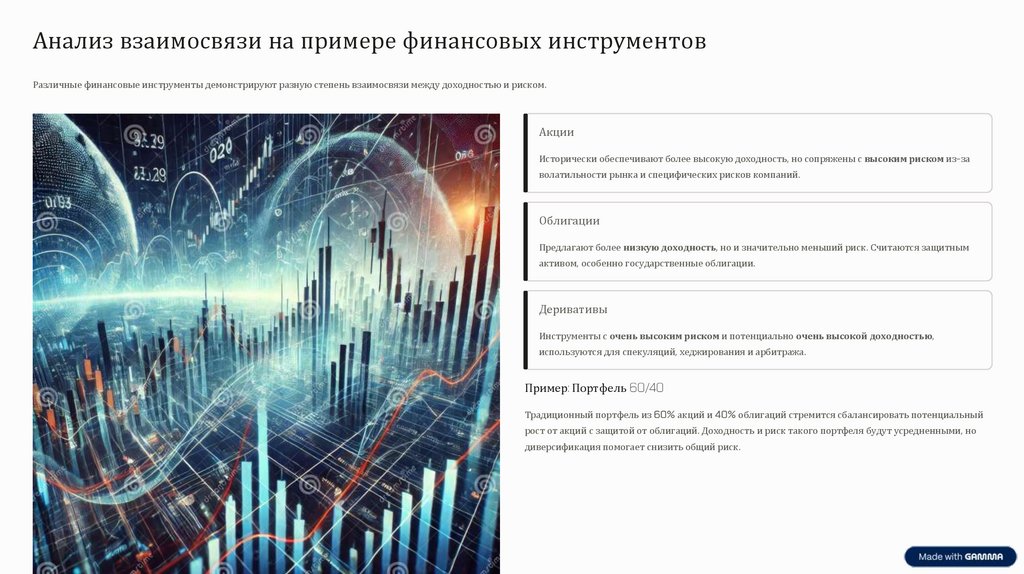 Анализ взаимосвязи на примере финансовых инструментов

Различные финансовые инструменты демонстрируют разную степень взаимосвязи между доходностью и риском.

Акции

Исторически обеспечивают более высокую доходность, но сопряжены с высоким риском из-за волатильности рынка и специфических рисков компаний.

Облигации

Предлагают более низкую доходность, но и значительно меньший риск. Считаются защитным активом, особенно государственные облигации.

Деривативы

Инструменты с очень высоким риском и потенциально очень высокой доходностью, используются для спекуляций, хеджирования и арбитража.

Пример: Портфель 60/40

Традиционный портфель из 60% акций и 40% облигаций стремится сбалансировать потенциальный рост от акций с защитой от облигаций. Доходность и риск такого портфеля будут усредненными, но диверсификация помогает снизить общий риск.

Made with GAMMA